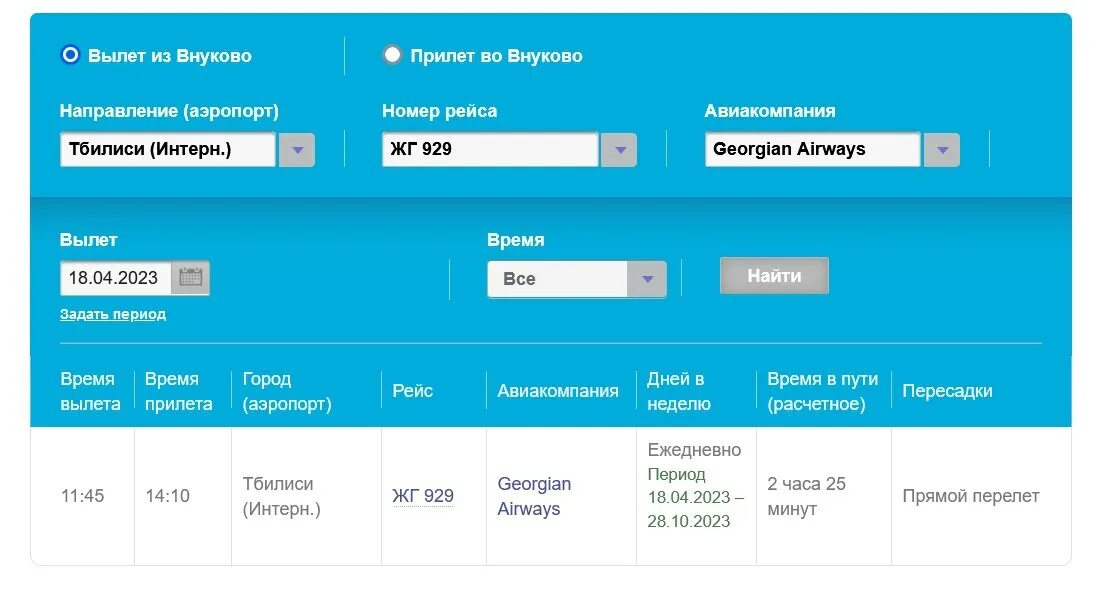 Вылет из Внуково

Прилет во Внуково

Направление (аэропорт)
Тбилиси (Интерн.)

Номер рейса
ЖГ 929

Авиакомпания
Georgian Airways

Вылет
18.04.2023
Задать период

Время
Все

Найти

| Время вылета | Время прилета | Город (аэропорт) | Рейс | Авиакомпания | Дней в неделю | Время в пути (расчетное) | Пересадки |
|---|---|---|---|---|---|---|---|
| 11:45 | 14:10 | Тбилиси (Интерн.) | ЖГ 929 | Georgian Airways | Ежедневно Период 18.04.2023 – 28.10.2023 | 2 часа 25 минут | Прямой перелет |